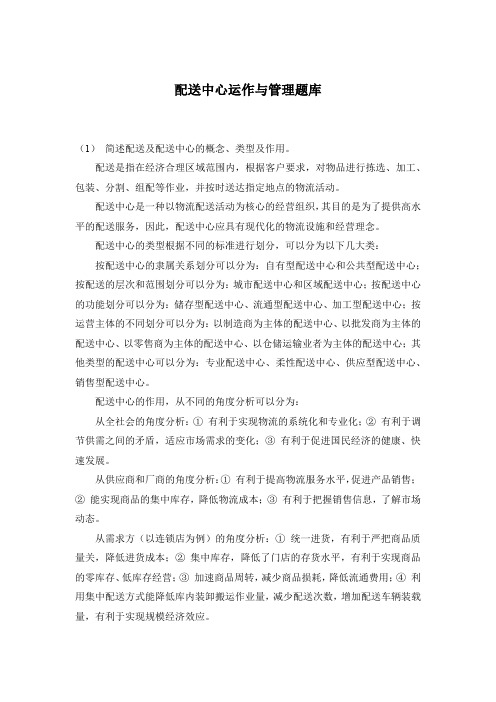 配送中心运作与管理题库

（1） 简述配送及配送中心的概念、类型及作用。

配送是指在经济合理区域范围内，根据客户要求，对物品进行拣选、加工、包装、分割、组配等作业，并按时送达指定地点的物流活动。

配送中心是一种以物流配送活动为核心的经营组织，其目的是为了提供高水平的配送服务，因此，配送中心应具有现代化的物流设施和经营理念。

配送中心的类型根据不同的标准进行划分，可以分为以下几大类：

按配送中心的隶属关系划分可以分为：自有型配送中心和公共型配送中心；按配送的层次和范围划分可以分为：城市配送中心和区域配送中心；按配送中心的功能划分可以分为：储存型配送中心、流通型配送中心、加工型配送中心；按运营主体的不同划分可以分为：以制造商为主体的配送中心、以批发商为主体的配送中心、以零售商为主体的配送中心、以仓储运输业者为主体的配送中心；其他类型的配送中心可以分为：专业配送中心、柔性配送中心、供应型配送中心、销售型配送中心。

配送中心的作用，从不同的角度分析可以分为：

从全社会的角度分析：① 有利于实现物流的系统化和专业化；② 有利于调节供需之间的矛盾，适应市场需求的变化；③ 有利于促进国民经济的健康、快速发展。

从供应商和厂商的角度分析：① 有利于提高物流服务水平，促进产品销售；② 能实现商品的集中库存，降低物流成本；③ 有利于把握销售信息，了解市场动态。

从需求方（以连锁店为例）的角度分析：① 统一进货，有利于严把商品质量关，降低进货成本；② 集中库存，降低了门店的存货水平，有利于实现商品的零库存、低库存经营；③ 加速商品周转，减少商品损耗，降低流通费用；④ 利用集中配送方式能降低库内装卸搬运作业量，减少配送次数，增加配送车辆装载量，有利于实现规模经济效应。